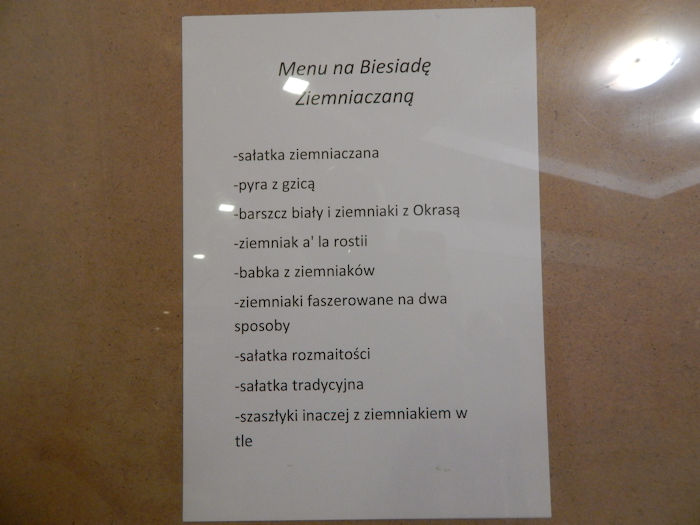 Menu na Biesiadę Ziemniaczaną

-sałatka ziemniaczana

-pyra z gzicą

-barszcz biały i ziemniaki z Okrasą

-ziemniak a' la rostii

-babka z ziemniaków

-ziemniaki faszerowane na dwa sposoby

-sałatka rozmaitości

-sałatka tradycyjna

-szaszłyki inaczej z ziemniakiem w tle